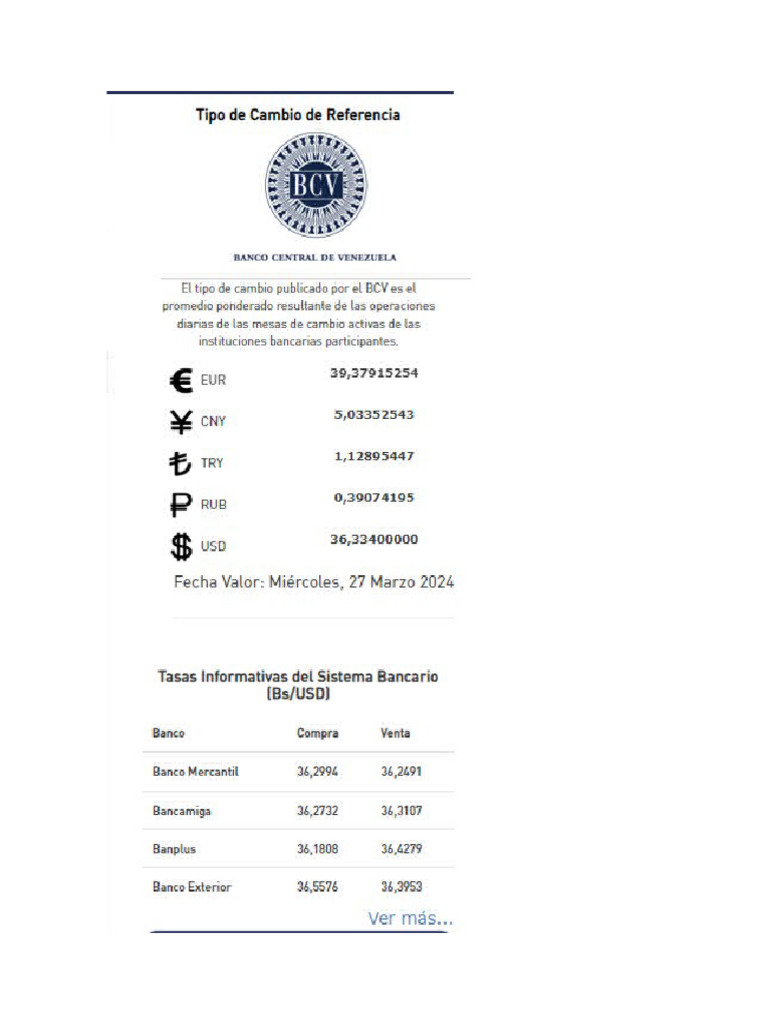 Tipo de Cambio de Referencia

BCV

BANCO CENTRAL DE VENEZUELA

El tipo de cambio publicado por el BCV es el promedio ponderado resultante de las operaciones diarias de las mesas de cambio activas de las instituciones bancarias participantes.

€ EUR 39,37915254

¥ CNY 5,03352543

₺ TRY 1,12895447

₽ RUB 0,39074195

$ USD 36,33400000

Fecha Valor: Miércoles, 27 Marzo 2024

Tasas Informativas del Sistema Bancario (Bs/USD)

| Banco | Compra | Venta |
|---|---|---|
| Banco Mercantil | 36,2994 | 36,2491 |
| Bancamiga | 36,2732 | 36,3107 |
| Banplus | 36,1808 | 36,4279 |
| Banco Exterior | 36,5576 | 36,3953 |

Ver más...